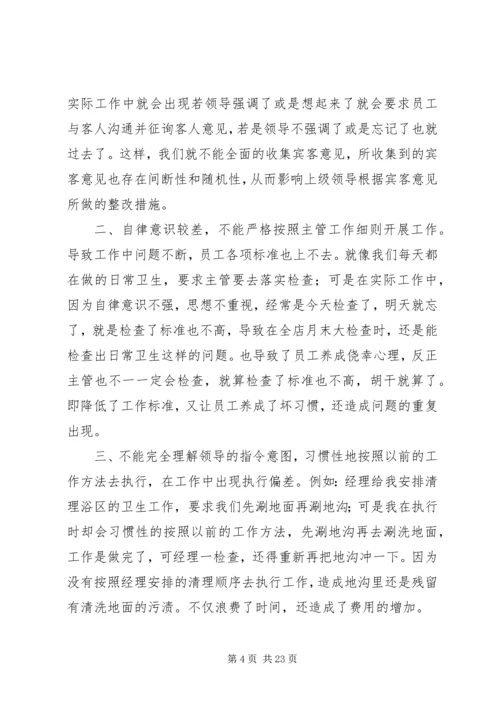 实际工作中就会出现若领导强调了或是想起来了就会要求员工与客人沟通并征询客人意见，若是领导不强调了或是忘记了也就过去了。这样，我们就不能全面的收集宾客意见，所收集到的宾客意见也存在间断性和随机性，从而影响上级领导根据宾客意见所做的整改措施。

二、自律意识较差，不能严格按照主管工作细则开展工作。导致工作中问题不断，员工各项标准也上不去。就像我们每天都在做的日常卫生，要求主管要去落实检查；可是在实际工作中，因为自律意识不强，思想不重视，经常是今天检查了，明天就忘了，就是检查了标准也不高，导致在全店月末大检查时，还是能检查出日常卫生这样的问题。也导致了员工养成侥幸心理，反正主管也不一一定会检查，就算检查了标准也不高，胡干就算了。即降低了工作标准，又让员工养成了坏习惯，还造成问题的重复出现。

三、不能完全理解领导的指令意图，习惯性地按照以前的工作方法去执行，在工作中出现执行偏差。例如：经理给我安排清理浴区的卫生工作，要求我们先涮地面再涮地沟；可是我在执行时却会习惯性的按照以前的工作方法，先涮地沟再去涮洗地面，工作是做完了，可经理一检查，还得重新再把地沟冲一下。因为没有按照经理安排的清理顺序去执行工作，造成地沟里还是残留有清洗地面的污渍。不仅浪费了时间，还造成了费用的增加。

第 4 页 共 23 页